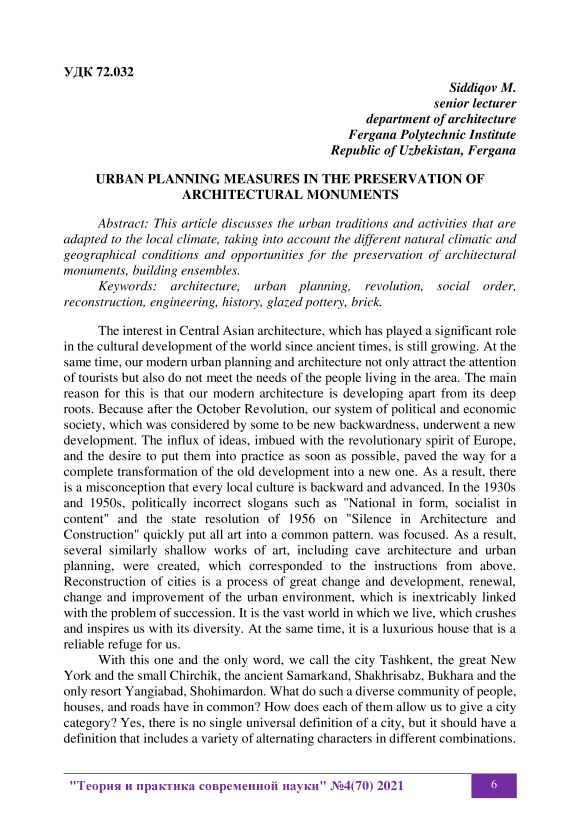 УДК 72.032

Siddiqov M.
senior lecturer
department of architecture
Fergana Polytechnic Institute
Republic of Uzbekistan, Fergana

URBAN PLANNING MEASURES IN THE PRESERVATION OF ARCHITECTURAL MONUMENTS

Abstract: This article discusses the urban traditions and activities that are adapted to the local climate, taking into account the different natural climatic and geographical conditions and opportunities for the preservation of architectural monuments, building ensembles.

Keywords: architecture, urban planning, revolution, social order, reconstruction, engineering, history, glazed pottery, brick.

The interest in Central Asian architecture, which has played a significant role in the cultural development of the world since ancient times, is still growing. At the same time, our modern urban planning and architecture not only attract the attention of tourists but also do not meet the needs of the people living in the area. The main reason for this is that our modern architecture is developing apart from its deep roots. Because after the October Revolution, our system of political and economic society, which was considered by some to be new backwardness, underwent a new development. The influx of ideas, imbued with the revolutionary spirit of Europe, and the desire to put them into practice as soon as possible, paved the way for a complete transformation of the old development into a new one. As a result, there is a misconception that every local culture is backward and advanced. In the 1930s and 1950s, politically incorrect slogans such as "National in form, socialist in content" and the state resolution of 1956 on "Silence in Architecture and Construction" quickly put all art into a common pattern. was focused. As a result, several similarly shallow works of art, including cave architecture and urban planning, were created, which corresponded to the instructions from above. Reconstruction of cities is a process of great change and development, renewal, change and improvement of the urban environment, which is inextricably linked with the problem of succession. It is the vast world in which we live, which crushes and inspires us with its diversity. At the same time, it is a luxurious house that is a reliable refuge for us.

With this one and the only word, we call the city Tashkent, the great New York and the small Chirchik, the ancient Samarkand, Shakhrisabz, Bukhara and the only resort Yangiabad, Shohimardon. What do such a diverse community of people, houses, and roads have in common? How does each of them allow us to give a city category? Yes, there is no single universal definition of a city, but it should have a definition that includes a variety of alternating characters in different combinations.

"Теория и практика современной науки" №4(70) 2021 6